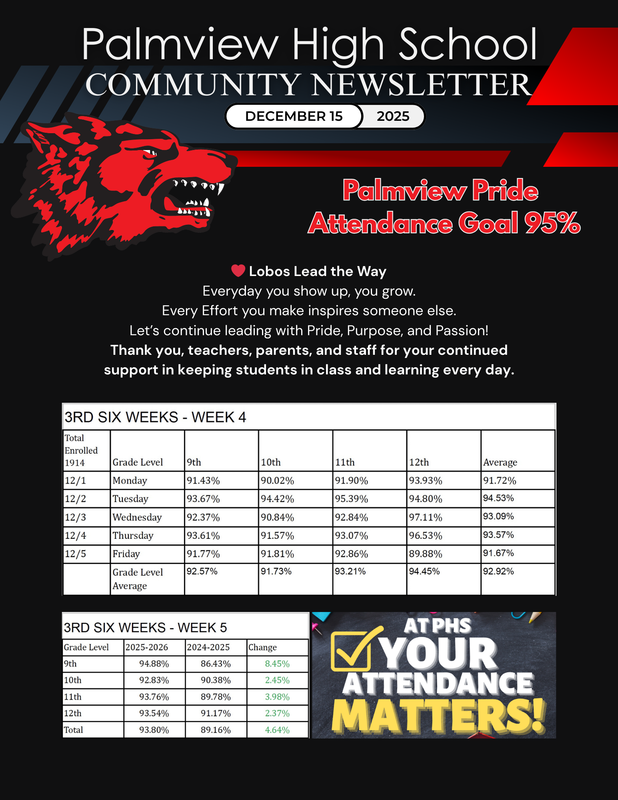 Palmview High School
COMMUNITY NEWSLETTER
DECEMBER 15 2025

Palmview Pride
Attendance Goal 95%

Lobos Lead the Way
Everyday you show up, you grow.
Every Effort you make inspires someone else.
Let's continue leading with Pride, Purpose, and Passion!
Thank you, teachers, parents, and staff for your continued support in keeping students in class and learning every day.

3RD SIX WEEKS - WEEK 4

| Total Enrolled 1914 | Grade Level | 9th | 10th | 11th | 12th | Average |
|---|---|---|---|---|---|---|
| 12/1 | Monday | 91.43% | 90.02% | 91.90% | 93.93% | 91.72% |
| 12/2 | Tuesday | 93.67% | 94.42% | 95.39% | 94.80% | 94.53% |
| 12/3 | Wednesday | 92.37% | 90.84% | 92.84% | 97.11% | 93.09% |
| 12/4 | Thursday | 93.61% | 91.57% | 93.07% | 96.53% | 93.57% |
| 12/5 | Friday | 91.77% | 91.81% | 92.86% | 89.88% | 91.67% |
| | Grade Level Average | 92.57% | 91.73% | 93.21% | 94.45% | 92.92% |

3RD SIX WEEKS - WEEK 5

| Grade Level | 2025-2026 | 2024-2025 | Change |
|---|---|---|---|
| 9th | 94.88% | 86.43% | 8.45% |
| 10th | 92.83% | 90.38% | 2.45% |
| 11th | 93.76% | 89.78% | 3.98% |
| 12th | 93.54% | 91.17% | 2.37% |
| Total | 93.80% | 89.16% | 4.64% |

AT PHS
YOUR
ATTENDANCE
MATTERS!